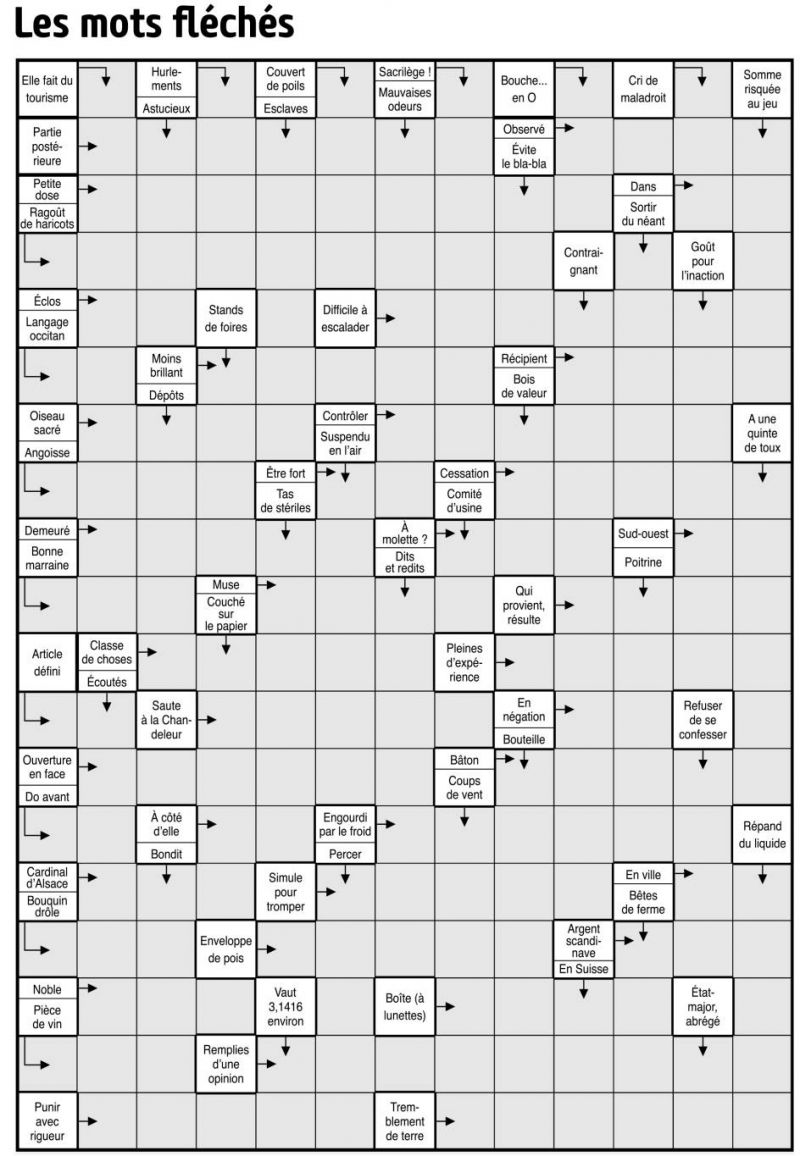 Les mots fléchés

Elle fait du tourisme

Hurlements
Astucieux

Couvert de poils
Esclaves

Sacrilège !
Mauvaises odeurs

Bouche... en O

Cri de maladroit

Somme risquée au jeu

Partie postérieure

Observé
Évite le bla-bla

Petite dose
Ragoût de haricots

Dans
Sortir du néant

Contraignant

Goût pour l'inaction

Éclos
Langage occitan

Stands de foires

Difficile à escalader

Moins brillant
Dépôts

Récipient
Bois de valeur

Oiseau sacré
Angoisse

Contrôler
Suspendu en l'air

A une quinte de toux

Être fort
Tas de stériles

Cessation
Comité d'usine

Demeuré
Bonne marraine

À molette ?
Dits et redits

Sud-ouest
Poitrine

Muse
Couché sur le papier

Qui provient, résulte

Article défini

Classe de choses
Écoutés

Pleines d'expérience

Saute à la Chandeleur

En négation
Bouteille

Refuser de se confesser

Ouverture en face
Do avant

Bâton
Coups de vent

À côté d'elle
Bondit

Engourdi par le froid
Percer

Répand du liquide

Cardinal d'Alsace
Bouquin drôle

Simule pour tromper

En ville
Bêtes de ferme

Enveloppe de pois

Argent scandinave
En Suisse

Noble
Pièce de vin

Vaut 3,1416 environ

Boîte (à lunettes)

État-major, abrégé

Remplies d'une opinion

Punir avec rigueur

Tremblement de terre